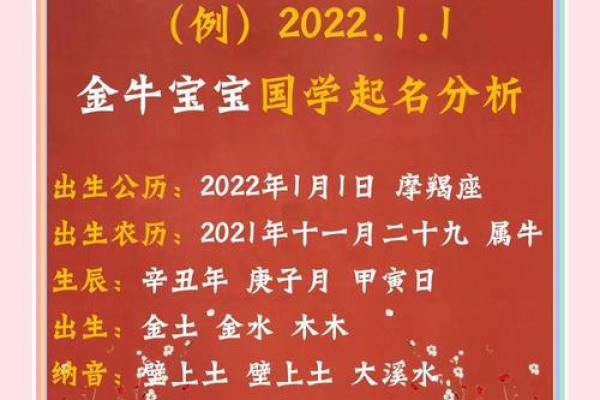 （例）2022.1.1

金牛宝宝国学起名分析

出生公历：2022年1月1日 摩羯座

出生农历：2021年十一月二十九 属牛

生辰：辛丑年 庚子月 甲寅日

出生：金土 金水 木木

纳音：壁上土 壁上土 大溪水